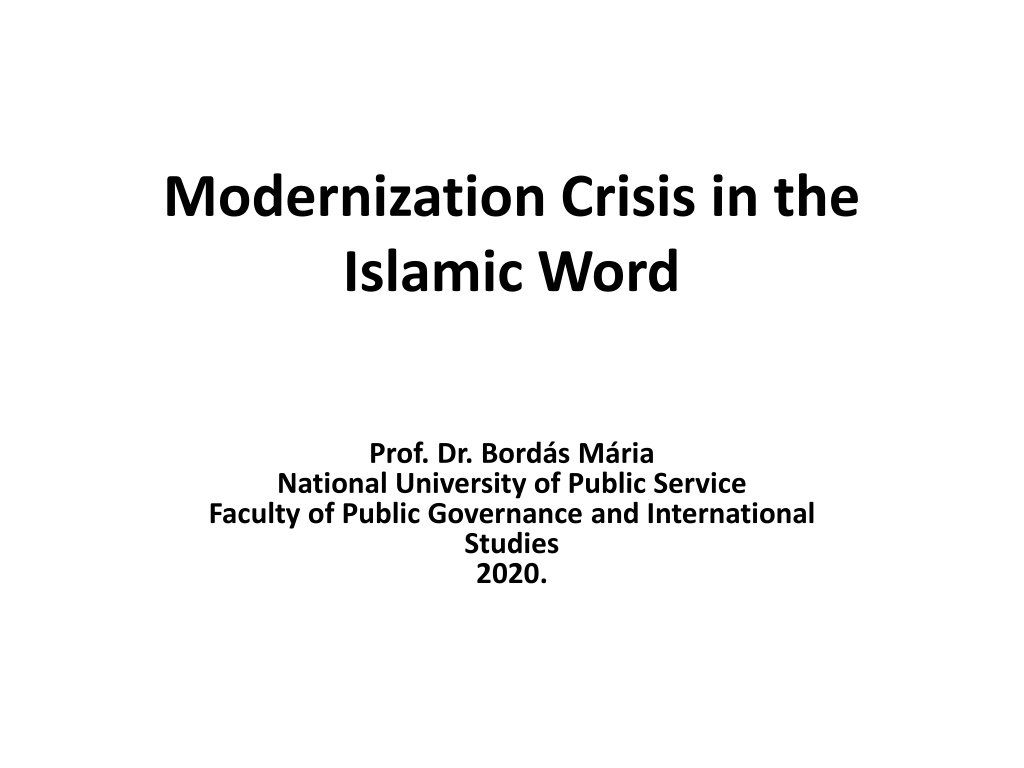 Modernization Crisis in the Islamic Word

Prof. Dr. Bordás Mária
National University of Public Service
Faculty of Public Governance and International Studies
2020.